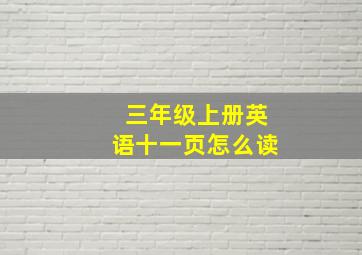 三年级上册英语十一页怎么读